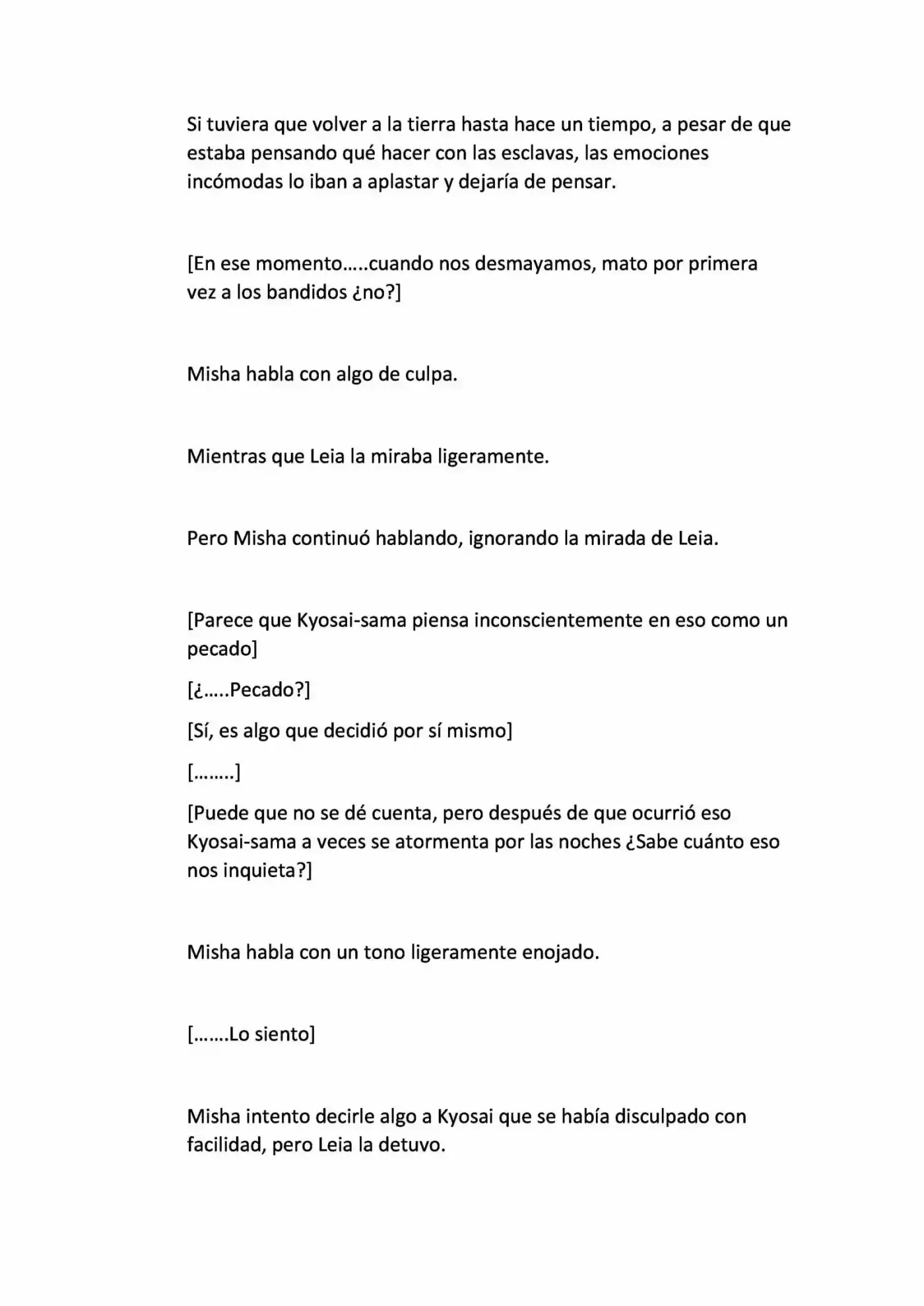 Si tuviera que volver a la tierra hasta hace un tiempo, a pesar de que estaba pensando qué hacer con las esclavas, las emociones incómodas lo iban a aplastar y dejaría de pensar.

[En ese momento…..cuando nos desmayamos, mato por primera vez a los bandidos ¿no?]

Misha habla con algo de culpa.

Mientras que Leia la miraba ligeramente.

Pero Misha continuó hablando, ignorando la mirada de Leia.

[Parece que Kyosai-sama piensa inconscientemente en eso como un pecado]

[¿…..Pecado?]

[Sí, es algo que decidió por sí mismo]

[……..]

[Puede que no se dé cuenta, pero después de que ocurrió eso Kyosai-sama a veces se atormenta por las noches ¿Sabe cuánto eso nos inquieta?]

Misha habla con un tono ligeramente enojado.

[…….Lo siento]

Misha intento decirle algo a Kyosai que se había disculpado con facilidad, pero Leia la detuvo.